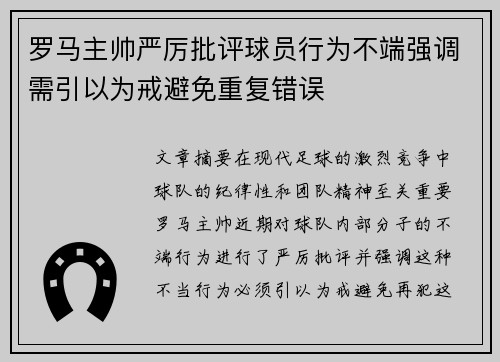 罗马主帅严厉批评球员行为不端强调需引以为戒避免重复错误

文章摘要在现代足球的激烈竞争中球队的纪律性和团队精神至关重要罗马主帅近期对球队内部分子的不端行为进行了严厉批评并强调这种不当行为必须引以为戒避免再犯这